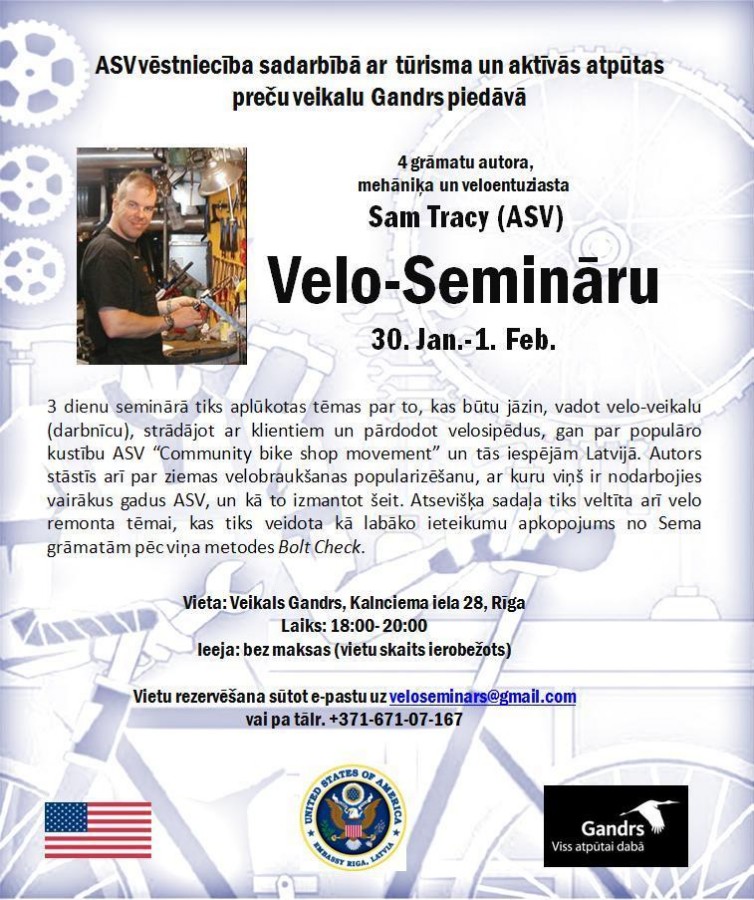 ASV vēstniecība sadarbībā ar tūrisma un aktīvās atpūtas preču veikalu Gandrs piedāvā

4 grāmatu autora, mehāniķa un veloentuziasta
Sam Tracy (ASV)

Velo-Semināru

30. Jan.-1. Feb.

3 dienu seminārā tiks aplūkotas tēmas par to, kas būtu jāzin, vadot velo-veikalu (darbnīcu), strādājot ar klientiem un pārdodot velosipēdus, gan par populāro kustību ASV "Community bike shop movement" un tās iespējām Latvijā. Autors stāstīs arī par ziemas velobraukšanas popularizēšanu, ar kuru viņš ir nodarbojies vairākus gadus ASV, un kā to izmantot šeit. Atsevišķa sadaļa tiks veltīta arī velo remonta tēmai, kas tiks veidota kā labāko ieteikumu apkopojums no Sema grāmatām pēc viņa metodes Bolt Check.

Vieta: Veikals Gandrs, Kalnciema iela 28, Rīga
Laiks: 18:00- 20:00
Ieeja: bez maksas (vietu skaits ierobežots)

Vietu rezervēšana sūtot e-pastu uz veloseminars@gmail.com vai pa tālr. +371-671-07-167

UNITED STATES OF AMERICA
EMBASSY RIGA, LATVIA

Gandrs
Viss atpūtai dabā